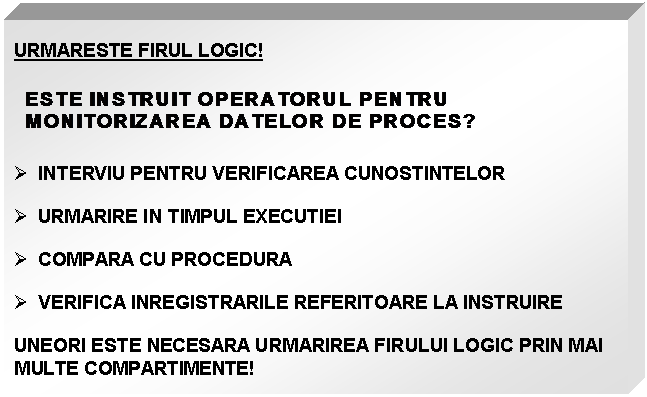 URMARESTE FIRUL LOGIC!

ESTE INSTRUIT OPERATORUL PENTRU MONITORIZAREA DATELOR DE PROCES?

➢ INTERVIU PENTRU VERIFICAREA CUNOSTINTELOR

➢ URMARIRE IN TIMPUL EXECUTIEI

➢ COMPARA CU PROCEDURA

➢ VERIFICA INREGISTRARILE REFERITOARE LA INSTRUIRE

UNEORI ESTE NECESARA URMARIREA FIRULUI LOGIC PRIN MAI MULTE COMPARTIMENTE!